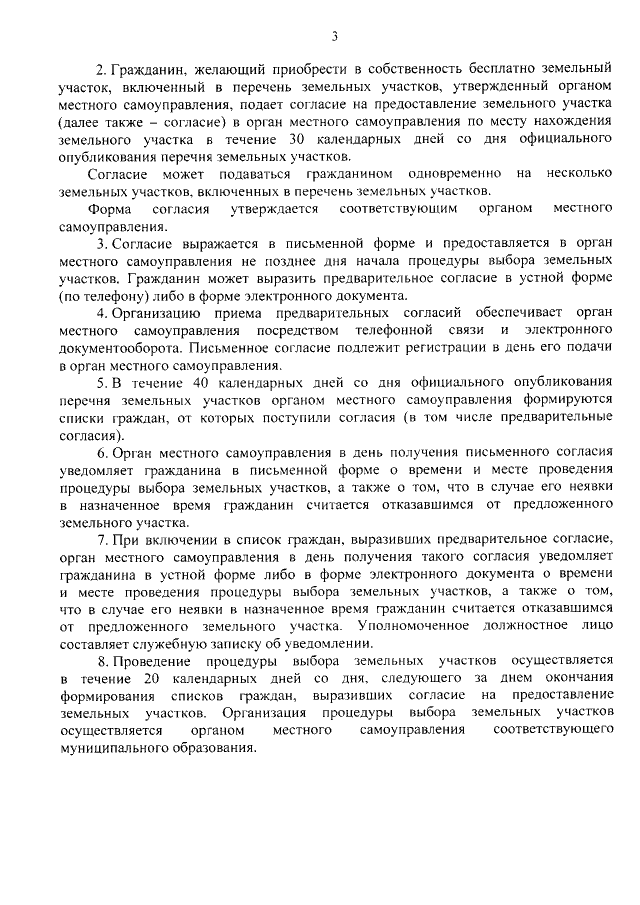 3

2. Гражданин, желающий приобрести в собственность бесплатно земельный участок, включенный в перечень земельных участков, утвержденный органом местного самоуправления, подает согласие на предоставление земельного участка (далее также – согласие) в орган местного самоуправления по месту нахождения земельного участка в течение 30 календарных дней со дня официального опубликования перечня земельных участков.

Согласие может подаваться гражданином одновременно на несколько земельных участков, включенных в перечень земельных участков.

Форма согласия утверждается соответствующим органом местного самоуправления.

3. Согласие выражается в письменной форме и предоставляется в орган местного самоуправления не позднее дня начала процедуры выбора земельных участков. Гражданин может выразить предварительное согласие в устной форме (по телефону) либо в форме электронного документа.

4. Организацию приема предварительных согласий обеспечивает орган местного самоуправления посредством телефонной связи и электронного документооборота. Письменное согласие подлежит регистрации в день его подачи в орган местного самоуправления.

5. В течение 40 календарных дней со дня официального опубликования перечня земельных участков органом местного самоуправления формируются списки граждан, от которых поступили согласия (в том числе предварительные согласия).

6. Орган местного самоуправления в день получения письменного согласия уведомляет гражданина в письменной форме о времени и месте проведения процедуры выбора земельных участков, а также о том, что в случае его неявки в назначенное время гражданин считается отказавшимся от предложенного земельного участка.

7. При включении в список граждан, выразивших предварительное согласие, орган местного самоуправления в день получения такого согласия уведомляет гражданина в устной форме либо в форме электронного документа о времени и месте проведения процедуры выбора земельных участков, а также о том, что в случае его неявки в назначенное время гражданин считается отказавшимся от предложенного земельного участка. Уполномоченное должностное лицо составляет служебную записку об уведомлении.

8. Проведение процедуры выбора земельных участков осуществляется в течение 20 календарных дней со дня, следующего за днем окончания формирования списков граждан, выразивших согласие на предоставление земельных участков. Организация процедуры выбора земельных участков осуществляется органом местного самоуправления соответствующего муниципального образования.